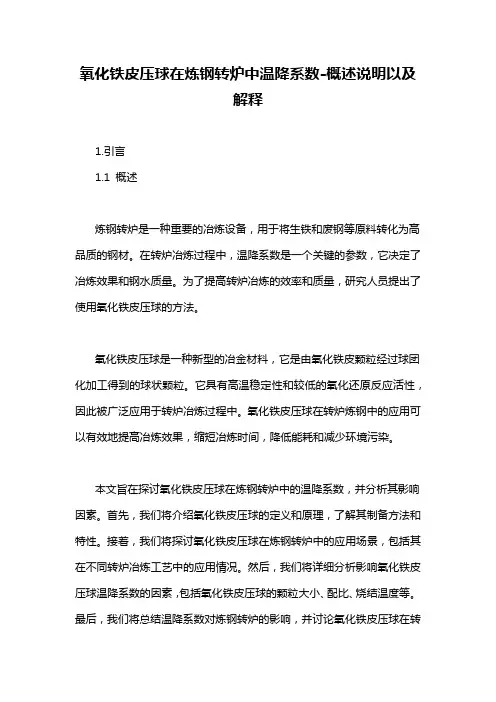 氧化铁皮压球在炼钢转炉中温降系数-概述说明以及解释

1.引言

1.1 概述

炼钢转炉是一种重要的冶炼设备，用于将生铁和废钢等原料转化为高品质的钢材。在转炉冶炼过程中，温降系数是一个关键的参数，它决定了冶炼效果和钢水质量。为了提高转炉冶炼的效率和质量，研究人员提出了使用氧化铁皮压球的方法。

氧化铁皮压球是一种新型的冶金材料，它是由氧化铁皮颗粒经过球团化加工得到的球状颗粒。它具有高温稳定性和较低的氧化还原反应活性，因此被广泛应用于转炉冶炼过程中。氧化铁皮压球在转炉炼钢中的应用可以有效地提高冶炼效果，缩短冶炼时间，降低能耗和减少环境污染。

本文旨在探讨氧化铁皮压球在炼钢转炉中的温降系数，并分析其影响因素。首先，我们将介绍氧化铁皮压球的定义和原理，了解其制备方法和特性。接着，我们将探讨氧化铁皮压球在炼钢转炉中的应用场景，包括其在不同转炉冶炼工艺中的应用情况。然后，我们将详细分析影响氧化铁皮压球温降系数的因素，包括氧化铁皮压球的颗粒大小、配比、烧结温度等。最后，我们将总结温降系数对炼钢转炉的影响，并讨论氧化铁皮压球在转